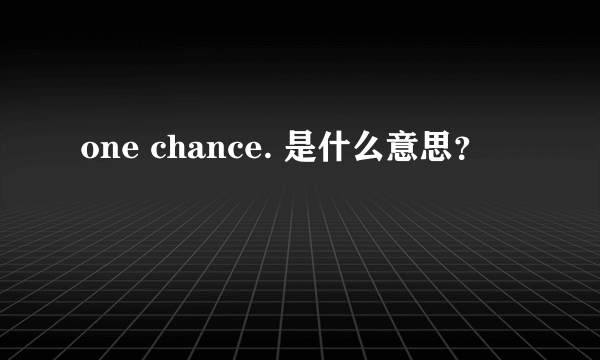 one chance. 是什么意思?